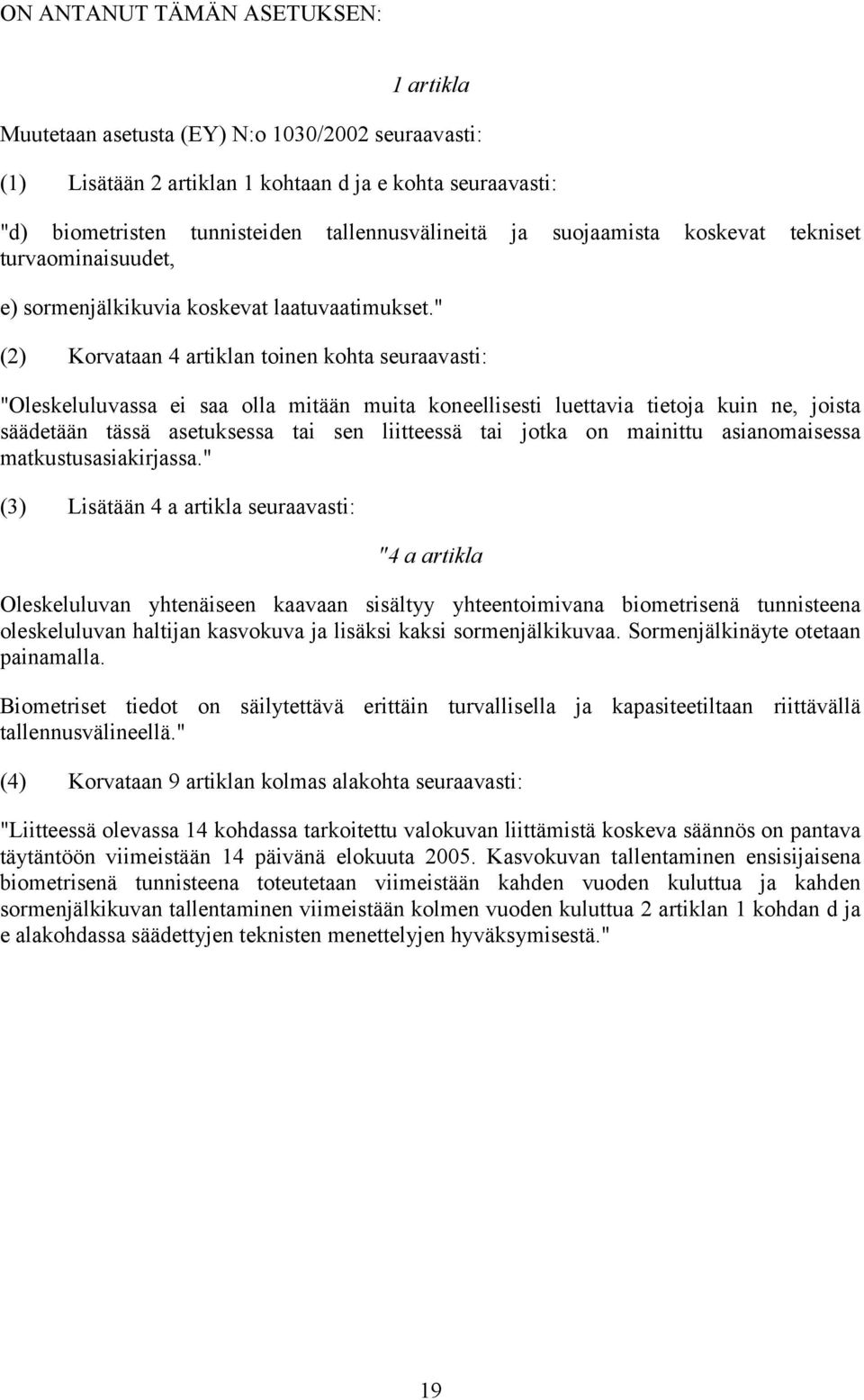 ON ANTANUT TÄMÄN ASETUKSEN:

1 artikla

Muutetaan asetusta (EY) N:o 1030/2002 seuraavasti:

(1) Lisätään 2 artiklan 1 kohtaan d ja e kohta seuraavasti:

"d) biometristen tunnisteiden tallennusvälineitä ja suojaamista koskevat tekniset turvaominaisuudet,

e) sormenjälkikuvia koskevat laatuvaatimukset."

(2) Korvataan 4 artiklan toinen kohta seuraavasti:

"Oleskeluluvassa ei saa olla mitään muita koneellisesti luettavia tietoja kuin ne, joista säädetään tässä asetuksessa tai sen liitteessä tai jotka on mainittu asianomaisessa matkustusasiakirjassa."

(3) Lisätään 4 a artikla seuraavasti:

"4 a artikla

Oleskeluluvan yhtenäiseen kaavaan sisältyy yhteentoimivana biometrisenä tunnisteena oleskeluluvan haltijan kasvokuva ja lisäksi kaksi sormenjälkikuvaa. Sormenjälkinäyte otetaan painamalla.

Biometriset tiedot on säilytettävä erittäin turvallisella ja kapasiteetiltaan riittävällä tallennusvälineellä."

(4) Korvataan 9 artiklan kolmas alakohta seuraavasti:

"Liitteessä olevassa 14 kohdassa tarkoitettu valokuvan liittämistä koskeva säännös on pantava täytäntöön viimeistään 14 päivänä elokuuta 2005. Kasvokuvan tallentaminen ensisijaisena biometrisenä tunnisteena toteutetaan viimeistään kahden vuoden kuluttua ja kahden sormenjälkikuvan tallentaminen viimeistään kolmen vuoden kuluttua 2 artiklan 1 kohdan d ja e alakohdassa säädettyjen teknisten menettelyjen hyväksymisestä."

19